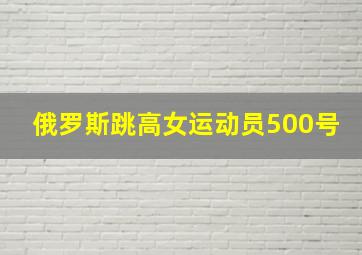 俄罗斯跳高女运动员500号